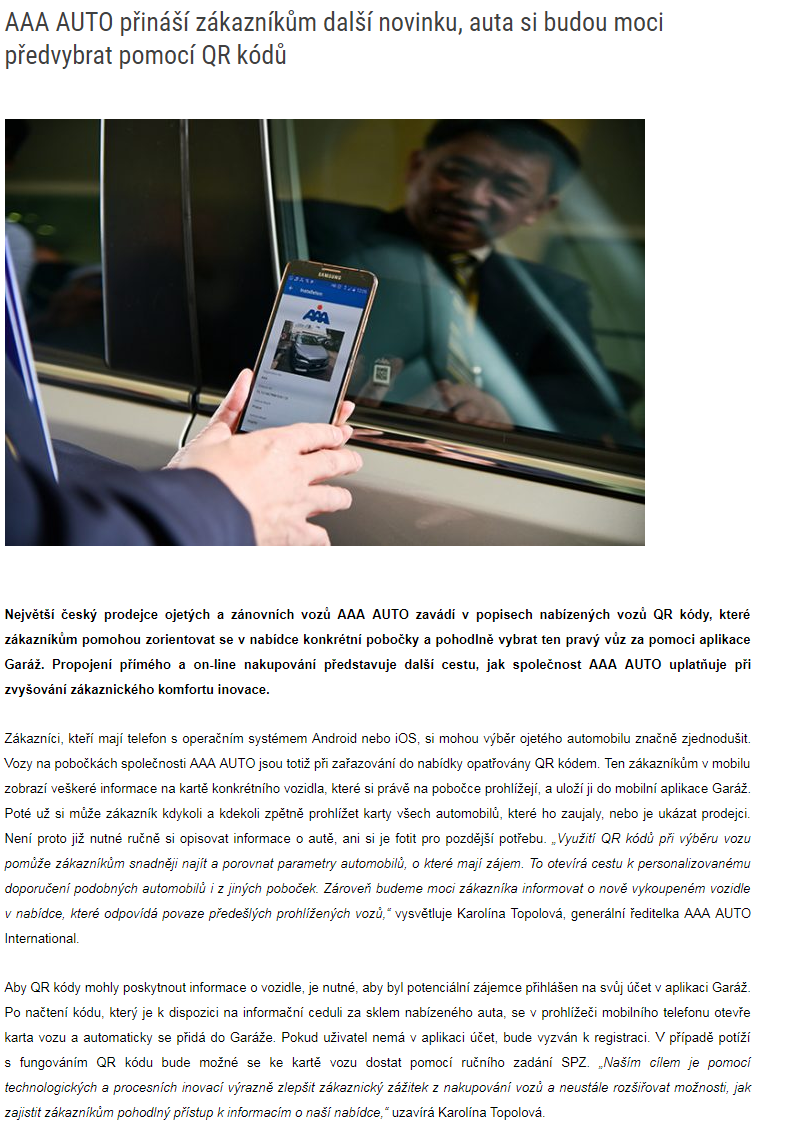 AAA AUTO přináší zákazníkům další novinku, auta si budou moci předvybrat pomocí QR kódů

SAMSUNG

AAA

Největší český prodejce ojetých a zánovních vozů AAA AUTO zavádí v popisech nabízených vozů QR kódy, které zákazníkům pomohou zorientovat se v nabídce konkrétní pobočky a pohodlně vybrat ten pravý vůz za pomoci aplikace Garáž. Propojení přímého a on-line nakupování představuje další cestu, jak společnost AAA AUTO uplatňuje při zvyšování zákaznického komfortu inovace.

Zákazníci, kteří mají telefon s operačním systémem Android nebo iOS, si mohou výběr ojetého automobilu značně zjednodušit. Vozy na pobočkách společnosti AAA AUTO jsou totiž při zařazování do nabídky opatřovány QR kódem. Ten zákazníkům v mobilu zobrazí veškeré informace na kartě konkrétního vozidla, které si právě na pobočce prohlížejí, a uloží ji do mobilní aplikace Garáž. Poté už si může zákazník kdykoli a kdekoli zpětně prohlížet karty všech automobilů, které ho zaujaly, nebo je ukázat prodejci. Není proto již nutné ručně si opisovat informace o autě, ani si je fotit pro pozdější potřebu. „Využití QR kódů při výběru vozu pomůže zákazníkům snadněji najít a porovnat parametry automobilů, o které mají zájem. To otevírá cestu k personalizovanému doporučení podobných automobilů i z jiných poboček. Zároveň budeme moci zákazníka informovat o nově vykoupeném vozidle v nabídce, které odpovídá povaze předešlých prohlížených vozů,“ vysvětluje Karolína Topolová, generální ředitelka AAA AUTO International.

Aby QR kódy mohly poskytnout informace o vozidle, je nutné, aby byl potenciální zájemce přihlášen na svůj účet v aplikaci Garáž. Po načtení kódu, který je k dispozici na informační ceduli za sklem nabízeného auta, se v prohlížeči mobilního telefonu otevře karta vozu a automaticky se přidá do Garáže. Pokud uživatel nemá v aplikaci účet, bude vyzván k registraci. V případě potíží s fungováním QR kódu bude možné se ke kartě vozu dostat pomocí ručního zadání SPZ. „Naším cílem je pomocí technologických a procesních inovací výrazně zlepšit zákaznický zážitek z nakupování vozů a neustále rozšiřovat možnosti, jak zajistit zákazníkům pohodlný přístup k informacím o naší nabídce,“ uzavírá Karolína Topolová.